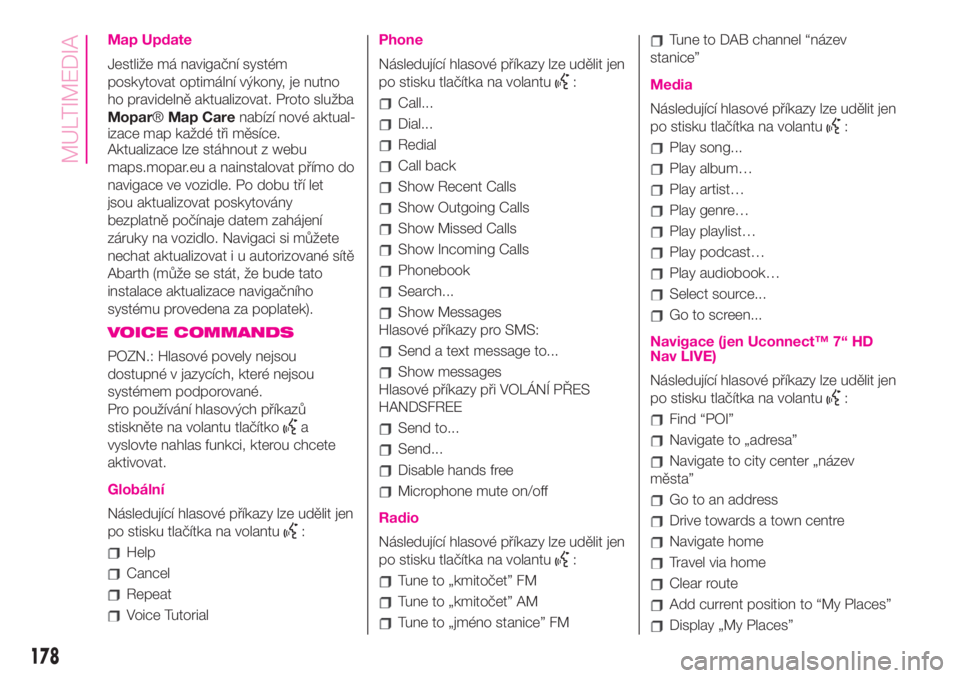 MULTIMEDIA

Map Update

Jestliže má navigační systém poskytovat optimální výkony, je nutno ho pravidelně aktualizovat. Proto služba Mopar® Map Care nabízí nové aktualizace map každé tři měsíce. Aktualizace lze stáhnout z webu maps.mopar.eu a nainstalovat přímo do navigace ve vozidle. Po dobu tří let jsou aktualizovat poskytovány bezplatně počínaje datem zahájení záruky na vozidlo. Navigaci si můžete nechat aktualizovat i u autorizované sítě Abarth (může se stát, že bude tato instalace aktualizace navigačního systému provedena za poplatek).

VOICE COMMANDS

POZN.: Hlasové povely nejsou dostupné v jazycích, které nejsou systémem podporované.
Pro používání hlasových příkazů stiskněte na volantu tlačítko a vyslovte nahlas funkci, kterou chcete aktivovat.

Globální

Následující hlasové příkazy lze udělit jen po stisku tlačítka na volantu :

Help
Cancel
Repeat
Voice Tutorial

Phone

Následující hlasové příkazy lze udělit jen po stisku tlačítka na volantu :

Call...
Dial...
Redial
Call back
Show Recent Calls
Show Outgoing Calls
Show Missed Calls
Show Incoming Calls
Phonebook
Search...
Show Messages
Hlasové příkazy pro SMS:
Send a text message to...
Show messages
Hlasové příkazy při VOLÁNÍ PŘES HANDSFREE
Send to...
Send...
Disable hands free
Microphone mute on/off

Radio

Následující hlasové příkazy lze udělit jen po stisku tlačítka na volantu :

Tune to „kmitočet” FM
Tune to „kmitočet” AM
Tune to „jméno stanice” FM
Tune to DAB channel “název stanice”

Media

Následující hlasové příkazy lze udělit jen po stisku tlačítka na volantu :

Play song...
Play album…
Play artist…
Play genre…
Play playlist…
Play podcast…
Play audiobook…
Select source...
Go to screen...

Navigace (jen Uconnect™ 7“ HD Nav LIVE)

Následující hlasové příkazy lze udělit jen po stisku tlačítka na volantu :

Find “POI”
Navigate to „adresa”
Navigate to city center „název města”
Go to an address
Drive towards a town centre
Navigate home
Travel via home
Clear route
Add current position to “My Places”
Display „My Places”

178

carmanualsonline.info